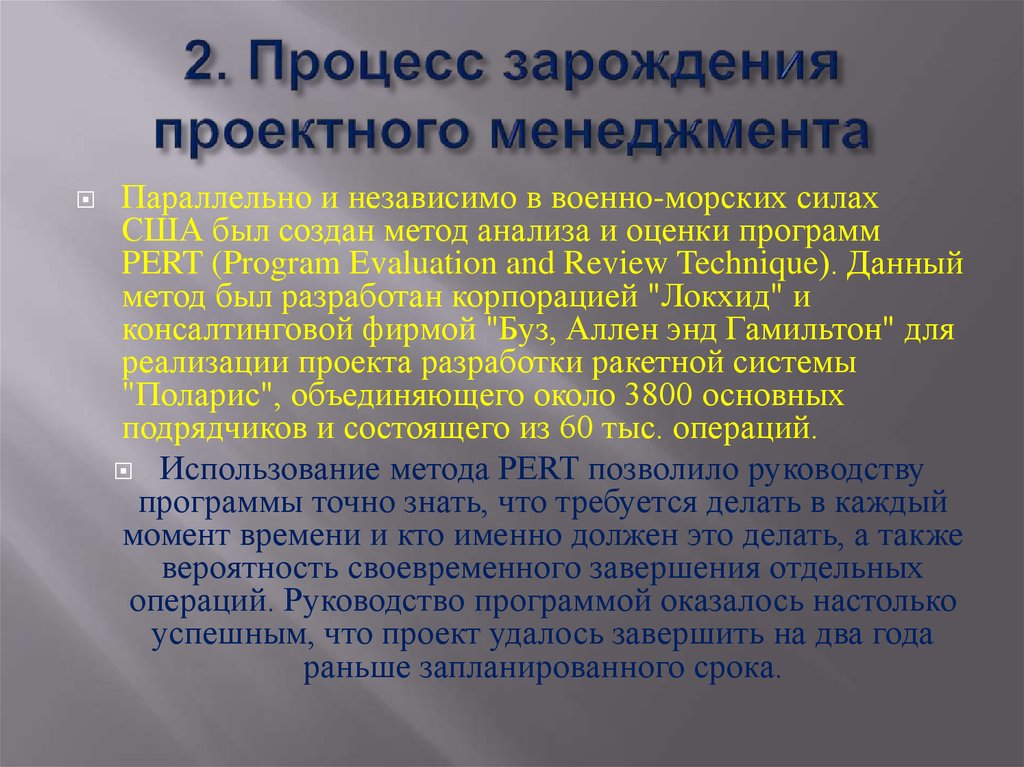 2. Процесс зарождения проектного менеджмента

Параллельно и независимо в военно-морских силах США был создан метод анализа и оценки программ PERT (Program Evaluation and Review Technique). Данный метод был разработан корпорацией "Локхид" и консалтинговой фирмой "Буз, Аллен энд Гамильтон" для реализации проекта разработки ракетной системы "Поларис", объединяющего около 3800 основных подрядчиков и состоящего из 60 тыс. операций.

Использование метода PERT позволило руководству программы точно знать, что требуется делать в каждый момент времени и кто именно должен это делать, а также вероятность своевременного завершения отдельных операций. Руководство программой оказалось настолько успешным, что проект удалось завершить на два года раньше запланированного срока.